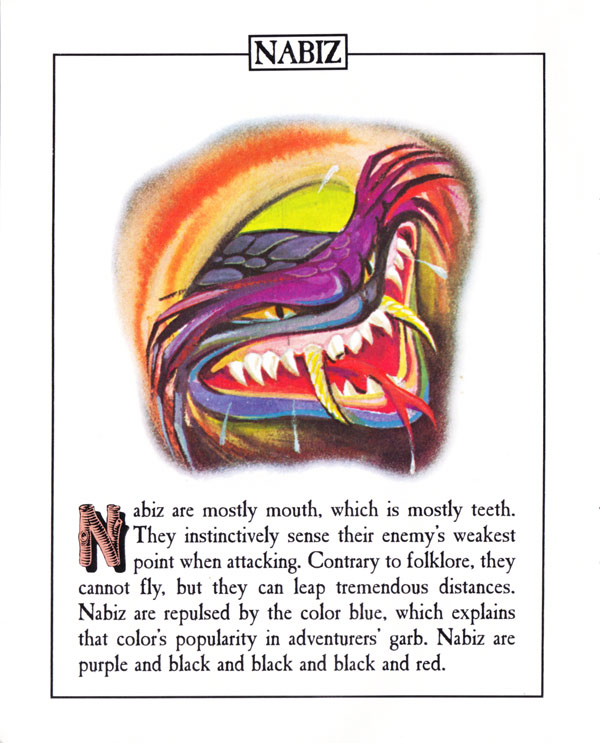 NABIZ

Nabiz are mostly mouth, which is mostly teeth. They instinctively sense their enemy's weakest point when attacking. Contrary to folklore, they cannot fly, but they can leap tremendous distances. Nabiz are repulsed by the color blue, which explains that color's popularity in adventurers' garb. Nabiz are purple and black and black and black and red.